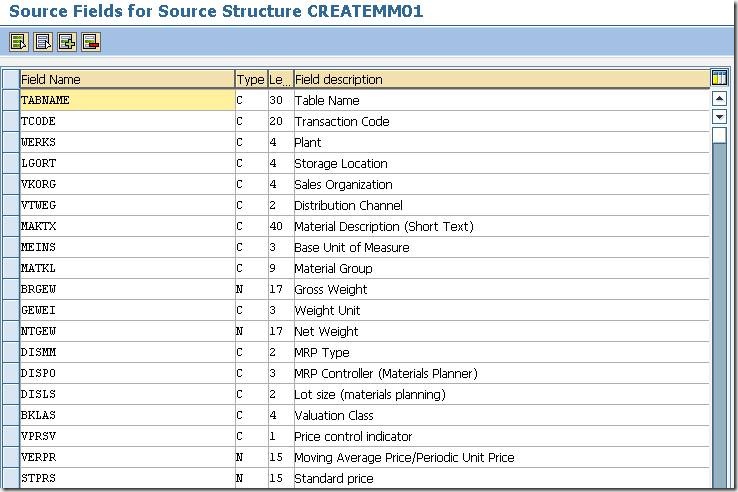 Source Fields for Source Structure CREATEMM01

| Field Name | Type | Le... | Field description |
|---|---|---|---|
| TABNAME | C | 30 | Table Name |
| TCODE | C | 20 | Transaction Code |
| WERKS | C | 4 | Plant |
| LGORT | C | 4 | Storage Location |
| VKORG | C | 4 | Sales Organization |
| VTWEG | C | 2 | Distribution Channel |
| MAKTX | C | 40 | Material Description (Short Text) |
| MEINS | C | 3 | Base Unit of Measure |
| MATKL | C | 9 | Material Group |
| BRGEW | N | 17 | Gross Weight |
| GEWEI | C | 3 | Weight Unit |
| NTGEW | N | 17 | Net Weight |
| DISMM | C | 2 | MRP Type |
| DISPO | C | 3 | MRP Controller (Materials Planner) |
| DISLS | C | 2 | Lot size (materials planning) |
| BKLAS | C | 4 | Valuation Class |
| VPRSV | C | 1 | Price control indicator |
| VERPR | N | 15 | Moving Average Price/Periodic Unit Price |
| STPRS | N | 15 | Standard price |